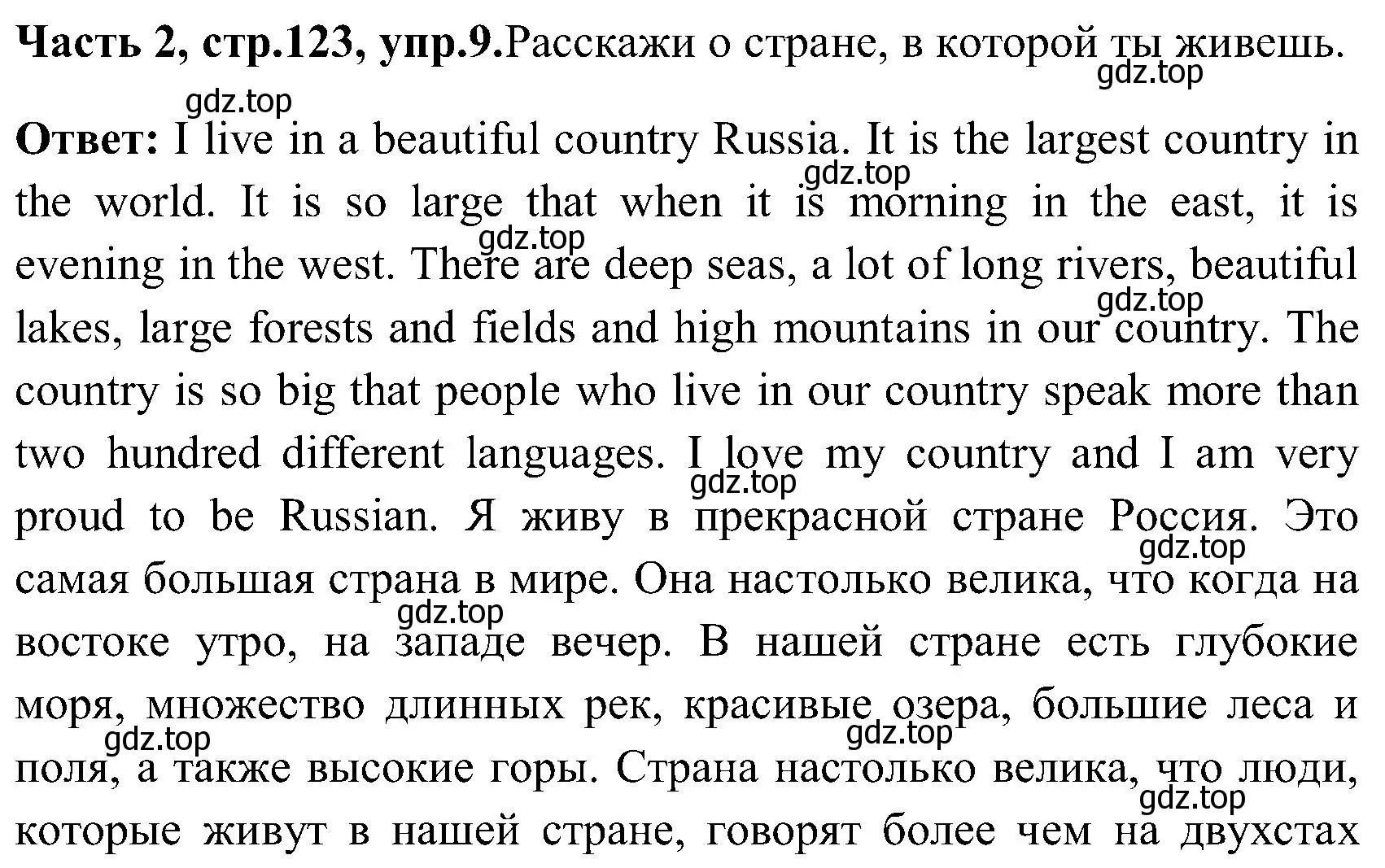 Часть 2, стр.123, упр.9.Расскажи о стране, в которой ты живешь.
gdz.top
gdz.top
Ответ: I live in a beautiful country Russia. It is the largest country in the world. It is so large that when it is morning in the east, it is evening in the west. There are deep seas, a lot of long rivers, beautiful lakes, large forests and fields and high mountains in our country. The country is so big that people who live in our country speak more than two hundred different languages. I love my country and I am very proud to be Russian. Я живу в прекрасной стране Россия. Это самая большая страна в мире. Она настолько велика, что когда на востоке утро, на западе вечер. В нашей стране есть глубокие моря, множество длинных рек, красивые озера, большие леса и поля, а также высокие горы. Страна настолько велика, что люди, которые живут в нашей стране, говорят более чем на двухстах
gdz.top gdz.top gdz.top gdz.top gdz.top gdz.top gdz.top gdz.top gdz.top